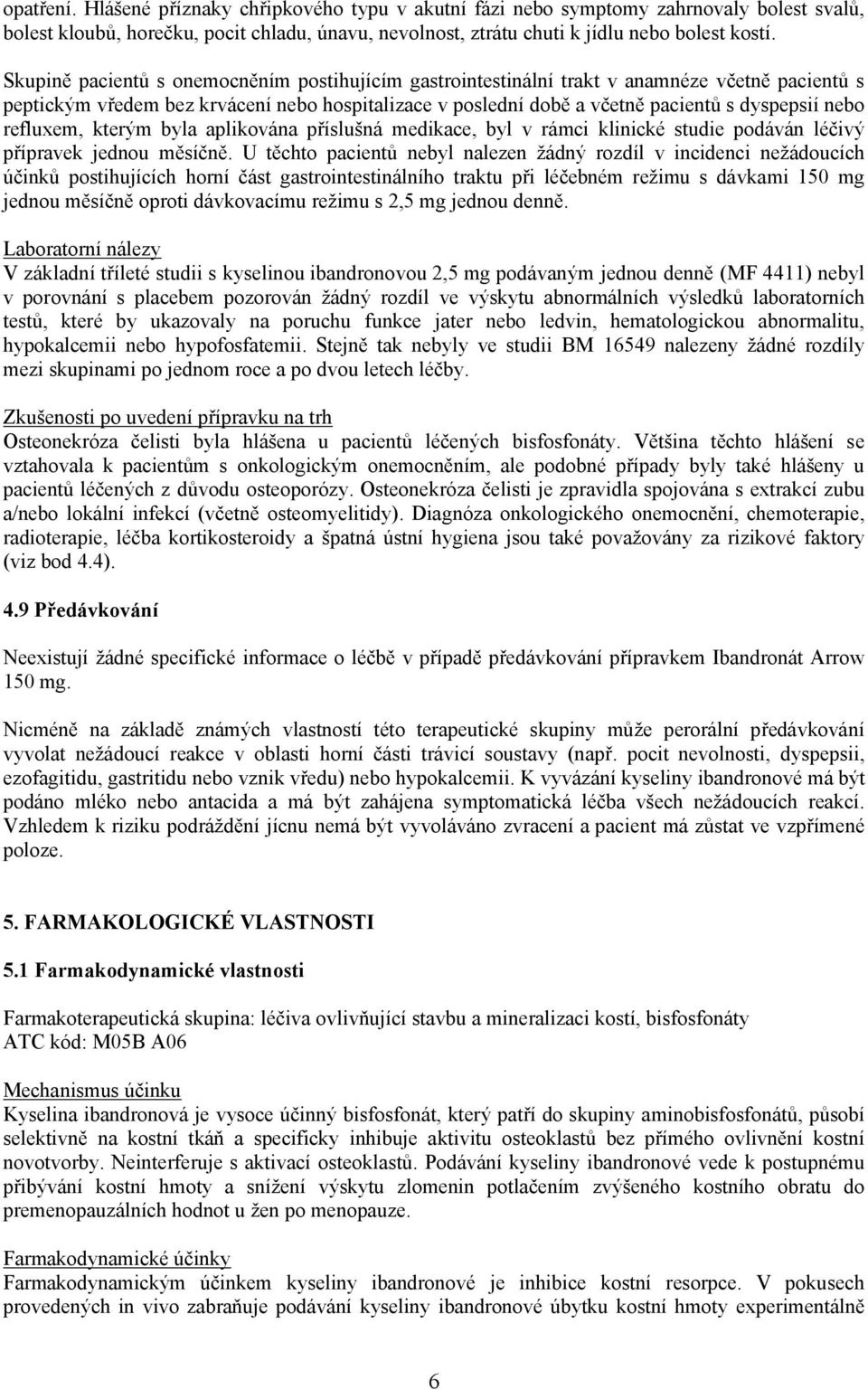 opatření. Hlášené příznaky chřipkového typu v akutní fázi nebo symptomy zahrnovaly bolest svalů, bolest kloubů, horečku, pocit chladu, únavu, nevolnost, ztrátu chuti k jídlu nebo bolest kostí.

Skupině pacientů s onemocněním postihujícím gastrointestinální trakt v anamnéze včetně pacientů s peptickým vředem bez krvácení nebo hospitalizace v poslední době a včetně pacientů s dyspepsií nebo refluxem, kterým byla aplikována příslušná medikace, byl v rámci klinické studie podáván léčivý přípravek jednou měsíčně. U těchto pacientů nebyl nalezen žádný rozdíl v incidenci nežádoucích účinků postihujících horní část gastrointestinálního traktu při léčebném režimu s dávkami 150 mg jednou měsíčně oproti dávkovacímu režimu s 2,5 mg jednou denně.

Laboratorní nálezy
V základní tříleté studii s kyselinou ibandronovou 2,5 mg podávaným jednou denně (MF 4411) nebyl v porovnání s placebem pozorován žádný rozdíl ve výskytu abnormálních výsledků laboratorních testů, které by ukazovaly na poruchu funkce jater nebo ledvin, hematologickou abnormalitu, hypokalcemii nebo hypofosfatemii. Stejně tak nebyly ve studii BM 16549 nalezeny žádné rozdíly mezi skupinami po jednom roce a po dvou letech léčby.

Zkušenosti po uvedení přípravku na trh
Osteonekróza čelisti byla hlášena u pacientů léčených bisfosfonáty. Většina těchto hlášení se vztahovala k pacientům s onkologickým onemocněním, ale podobné případy byly také hlášeny u pacientů léčených z důvodu osteoporózy. Osteonekróza čelisti je zpravidla spojována s extrakcí zubu a/nebo lokální infekcí (včetně osteomyelitidy). Diagnóza onkologického onemocnění, chemoterapie, radioterapie, léčba kortikosteroidy a špatná ústní hygiena jsou také považovány za rizikové faktory (viz bod 4.4).

4.9 Předávkování

Neexistují žádné specifické informace o léčbě v případě předávkování přípravkem Ibandronát Arrow 150 mg.

Nicméně na základě známých vlastností této terapeutické skupiny může perorální předávkování vyvolat nežádoucí reakce v oblasti horní části trávicí soustavy (např. pocit nevolnosti, dyspepsii, ezofagitidu, gastritidu nebo vznik vředu) nebo hypokalcemii. K vyvázání kyseliny ibandronové má být podáno mléko nebo antacida a má být zahájena symptomatická léčba všech nežádoucích reakcí. Vzhledem k riziku podráždění jícnu nemá být vyvoláváno zvracení a pacient má zůstat ve vzpřímené poloze.

5. FARMAKOLOGICKÉ VLASTNOSTI

5.1 Farmakodynamické vlastnosti

Farmakoterapeutická skupina: léčiva ovlivňující stavbu a mineralizaci kostí, bisfosfonáty
ATC kód: M05B A06

Mechanismus účinku
Kyselina ibandronová je vysoce účinný bisfosfonát, který patří do skupiny aminobisfosfonátů, působí selektivně na kostní tkáň a specificky inhibuje aktivitu osteoklastů bez přímého ovlivnění kostní novotvorby. Neinterferuje s aktivací osteoklastů. Podávání kyseliny ibandronové vede k postupnému přibývání kostní hmoty a snížení výskytu zlomenin potlačením zvýšeného kostního obratu do premenopauzálních hodnot u žen po menopauze.

Farmakodynamické účinky
Farmakodynamickým účinkem kyseliny ibandronové je inhibice kostní resorpce. V pokusech provedených in vivo zabraňuje podávání kyseliny ibandronové úbytku kostní hmoty experimentálně

6